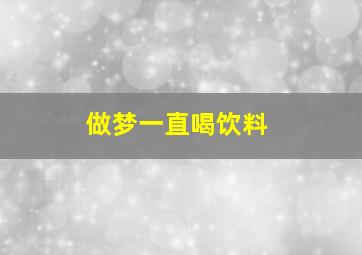 做梦一直喝饮料